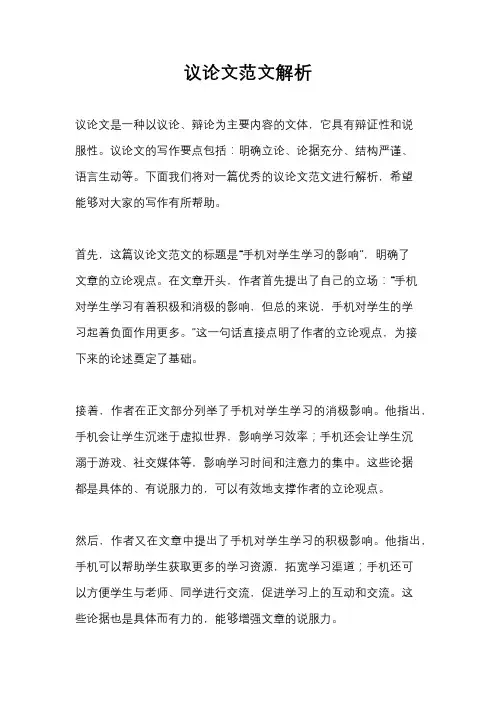 议论文范文解析

议论文是一种以议论、辩论为主要内容的文体，它具有辩证性和说服性。议论文的写作要点包括：明确立论、论据充分、结构严谨、语言生动等。下面我们将对一篇优秀的议论文范文进行解析，希望能够对大家的写作有所帮助。

首先，这篇议论文范文的标题是“手机对学生学习的影响”，明确了文章的立论观点。在文章开头，作者首先提出了自己的立场：“手机对学生学习有着积极和消极的影响，但总的来说，手机对学生的学习起着负面作用更多。”这一句话直接点明了作者的立论观点，为接下来的论述奠定了基础。

接着，作者在正文部分列举了手机对学生学习的消极影响。他指出，手机会让学生沉迷于虚拟世界，影响学习效率；手机还会让学生沉溺于游戏、社交媒体等，影响学习时间和注意力的集中。这些论据都是具体的、有说服力的，可以有效地支撑作者的立论观点。

然后，作者又在文章中提出了手机对学生学习的积极影响。他指出，手机可以帮助学生获取更多的学习资源，拓宽学习渠道；手机还可以方便学生与老师、同学进行交流，促进学习上的互动和交流。这些论据也是具体而有力的，能够增强文章的说服力。